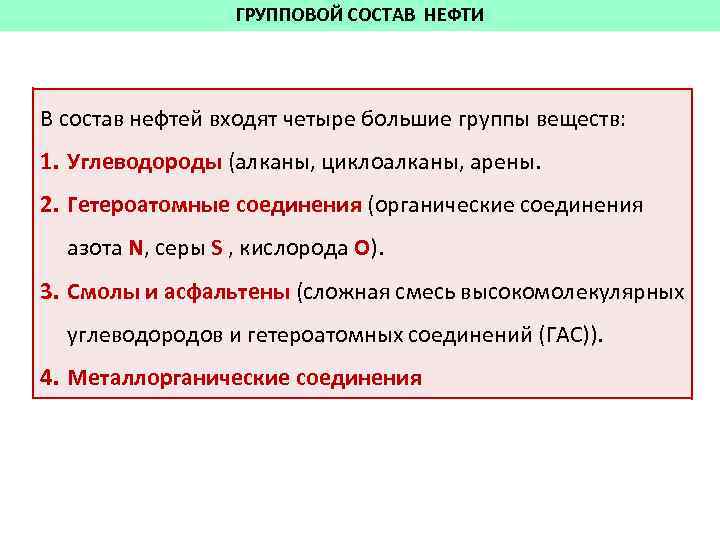 ГРУППОВОЙ СОСТАВ НЕФТИ

В состав нефтей входят четыре большие группы веществ:

1. Углеводороды (алканы, циклоалканы, арены.

2. Гетероатомные соединения (органические соединения азота N, серы S , кислорода O).

3. Смолы и асфальтены (сложная смесь высокомолекулярных углеводородов и гетероатомных соединений (ГАС)).

4. Металлорганические соединения